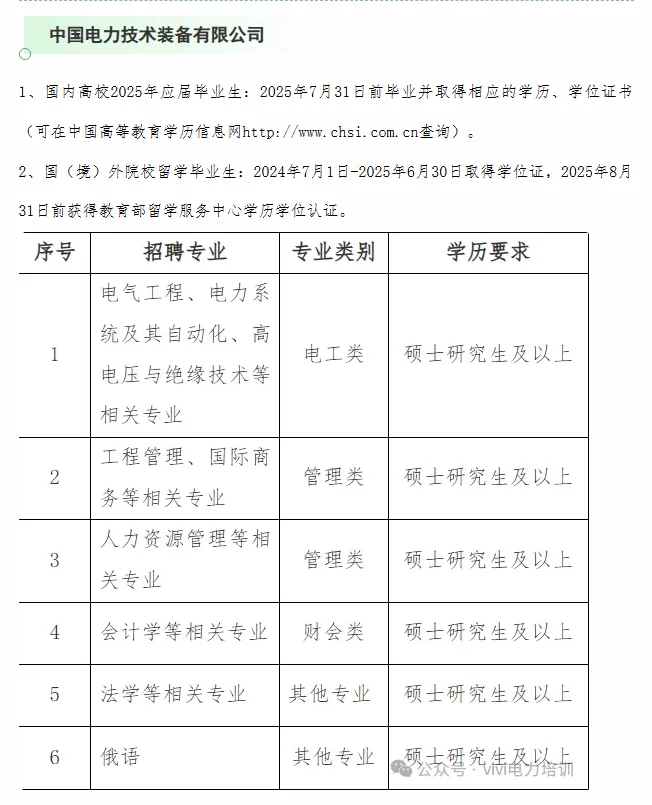 中国电力技术装备有限公司

1、国内高校2025年应届毕业生：2025年7月31日前毕业并取得相应的学历、学位证书（可在中国高等教育学历信息网http://www.chsi.com.cn查询）。

2、国（境）外院校留学毕业生：2024年7月1日-2025年6月30日取得学位证，2025年8月31日前获得教育部留学服务中心学历学位认证。

| 序号 | 招聘专业 | 专业类别 | 学历要求 |
|---|---|---|---|
| 1 | 电气工程、电力系统及其自动化、高电压与绝缘技术等相关专业 | 电工类 | 硕士研究生及以上 |
| 2 | 工程管理、国际商务等相关专业 | 管理类 | 硕士研究生及以上 |
| 3 | 人力资源管理等相关专业 | 管理类 | 硕士研究生及以上 |
| 4 | 会计学等相关专业 | 财会类 | 硕士研究生及以上 |
| 5 | 法学等相关专业 | 其他专业 | 硕士研究生及以上 |
| 6 | 俄语 | 其他专业 | 硕士研究生及以上 |

公众号 · vivi电力培训